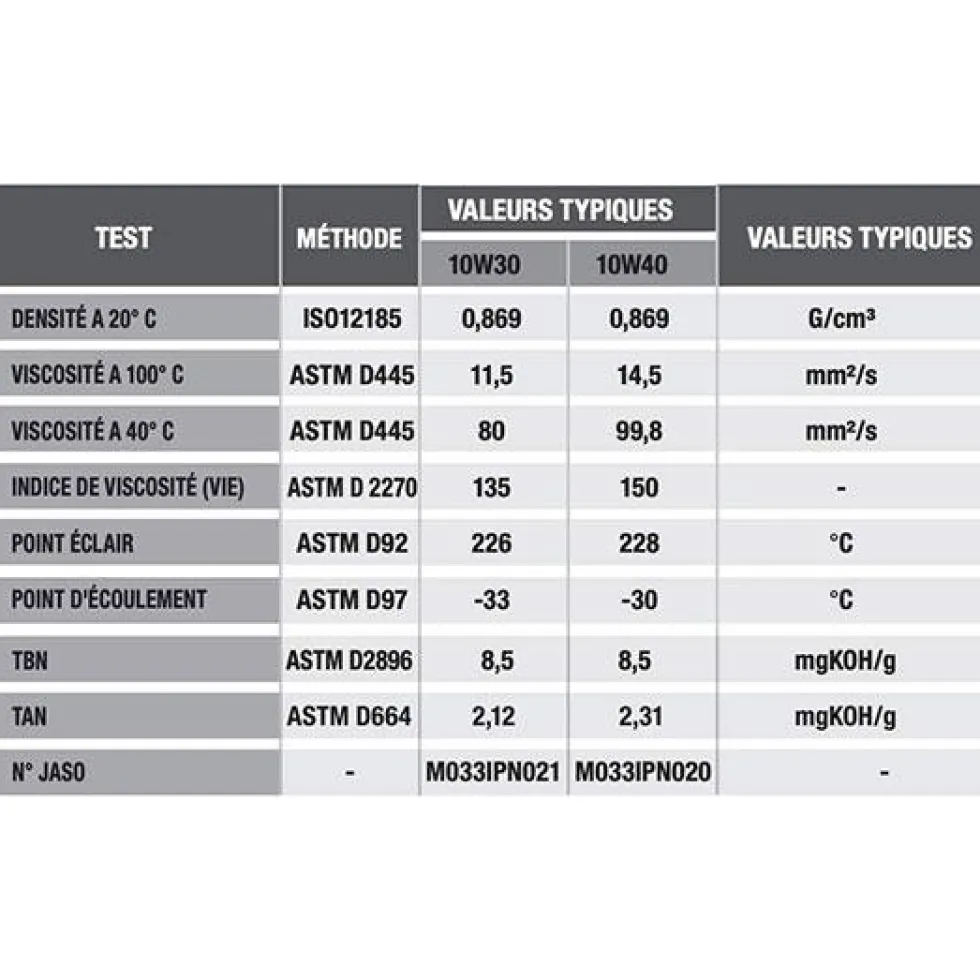 | TEST | MÉTHODE | VALEURS TYPIQUES 10W30 | VALEURS TYPIQUES 10W40 | VALEURS TYPIQUES |
|---|---|---|---|---|
| DENSITÉ A 20° C | ISO12185 | 0,869 | 0,869 | G/cm³ |
| VISCOSITÉ A 100° C | ASTM D445 | 11,5 | 14,5 | mm²/s |
| VISCOSITÉ A 40° C | ASTM D445 | 80 | 99,8 | mm²/s |
| INDICE DE VISCOSITÉ (VIE) | ASTM D 2270 | 135 | 150 | - |
| POINT ÉCLAIR | ASTM D92 | 226 | 228 | °C |
| POINT D'ÉCOULEMENT | ASTM D97 | -33 | -30 | °C |
| TBN | ASTM D2896 | 8,5 | 8,5 | mgKOH/g |
| TAN | ASTM D664 | 2,12 | 2,31 | mgKOH/g |
| N° JASO | - | M033IPN021 | M033IPN020 | - |